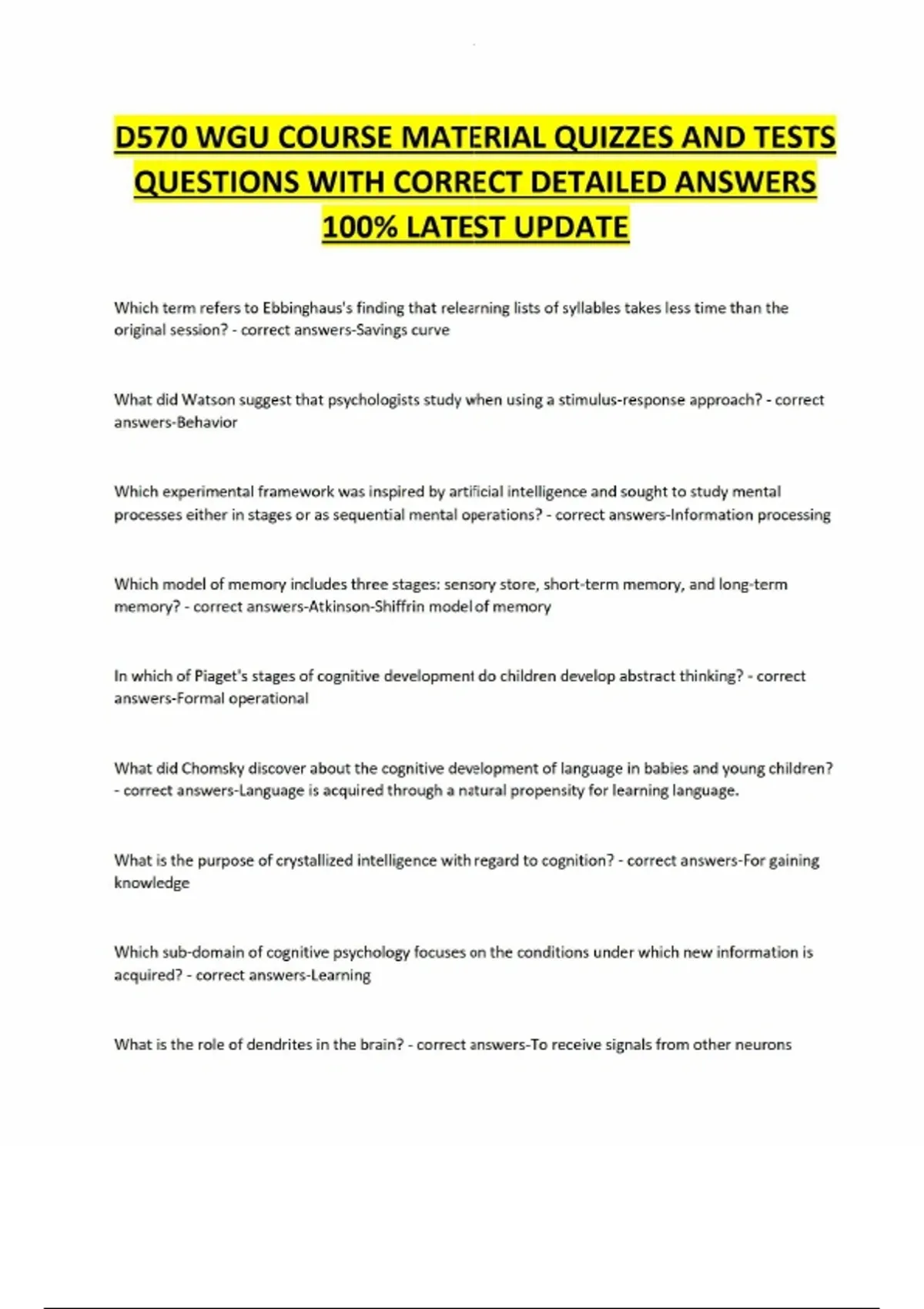 D570 WGU COURSE MATERIAL QUIZZES AND TESTS QUESTIONS WITH CORRECT DETAILED ANSWERS 100% LATEST UPDATE

Which term refers to Ebbinghaus's finding that relearning lists of syllables takes less time than the original session? - correct answers-Savings curve

What did Watson suggest that psychologists study when using a stimulus-response approach? - correct answers-Behavior

Which experimental framework was inspired by artificial intelligence and sought to study mental processes either in stages or as sequential mental operations? - correct answers-Information processing

Which model of memory includes three stages: sensory store, short-term memory, and long-term memory? - correct answers-Atkinson-Shiffrin model of memory

In which of Piaget's stages of cognitive development do children develop abstract thinking? - correct answers-Formal operational

What did Chomsky discover about the cognitive development of language in babies and young children? - correct answers-Language is acquired through a natural propensity for learning language.

What is the purpose of crystallized intelligence with regard to cognition? - correct answers-For gaining knowledge

Which sub-domain of cognitive psychology focuses on the conditions under which new information is acquired? - correct answers-Learning

What is the role of dendrites in the brain? - correct answers-To receive signals from other neurons